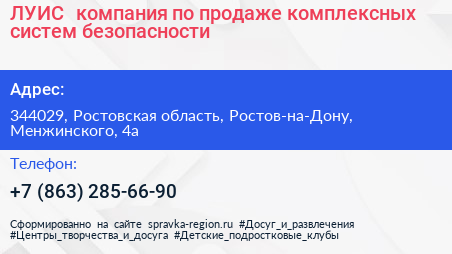 ЛУИС  компания по продаже комплексных систем безопасности

Адрес:

344029, Ростовская область, Ростов-на-Дону, Менжинского, 4а

Телефон:

+7 (863) 285-66-90

Сформированно на сайте spravka-region.ru #Досуг_и_развлечения #Центры_творчества_и_досуга #Детские_подростковые_клубы